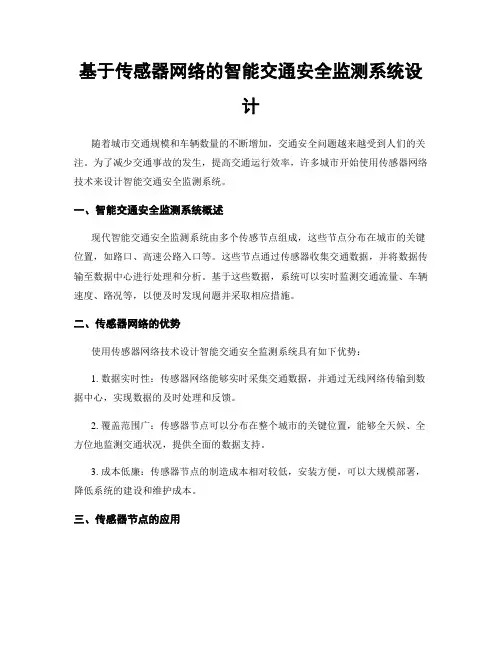 基于传感器网络的智能交通安全监测系统设计

随着城市交通规模和车辆数量的不断增加，交通安全问题越来越受到人们的关注。为了减少交通事故的发生，提高交通运行效率，许多城市开始使用传感器网络技术来设计智能交通安全监测系统。

一、智能交通安全监测系统概述

现代智能交通安全监测系统由多个传感节点组成，这些节点分布在城市的关键位置，如路口、高速公路入口等。这些节点通过传感器收集交通数据，并将数据传输至数据中心进行处理和分析。基于这些数据，系统可以实时监测交通流量、车辆速度、路况等，以便及时发现问题并采取相应措施。

二、传感器网络的优势

使用传感器网络技术设计智能交通安全监测系统具有如下优势：

1. 数据实时性：传感器网络能够实时采集交通数据，并通过无线网络传输到数据中心，实现数据的及时处理和反馈。

2. 覆盖范围广：传感器节点可以分布在整个城市的关键位置，能够全天候、全方位地监测交通状况，提供全面的数据支持。

3. 成本低廉：传感器节点的制造成本相对较低，安装方便，可以大规模部署，降低系统的建设和维护成本。

三、传感器节点的应用